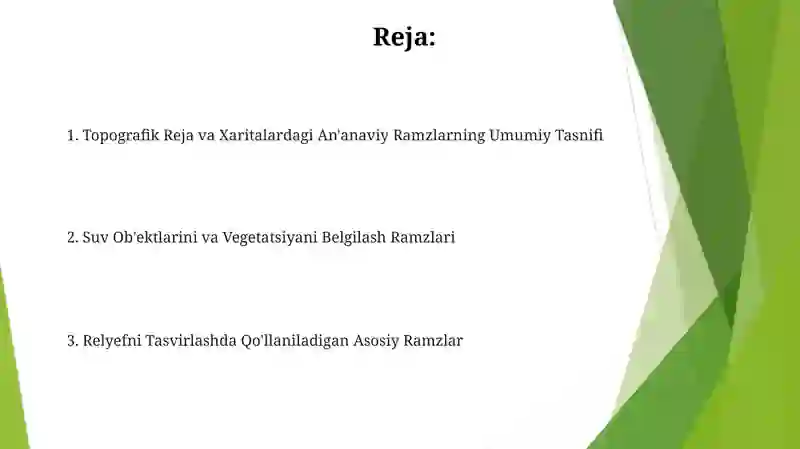 Reja:

1. Topografik Reja va Xaritalardagi An'anaviy Ramzlarning Umumiy Tasnifi

2. Suv Ob'ektlarini va Vegetatsiyani Belgilash Ramzlari

3. Relyefni Tasvirlashda Qo'llaniladigan Asosiy Ramzlar